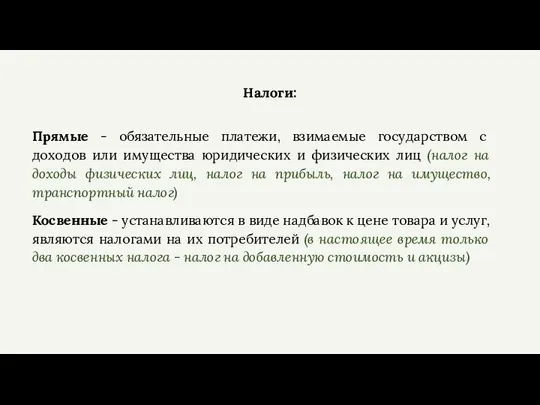 Налоги:

Прямые – обязательные платежи, взимаемые государством с доходов или имущества юридических и физических лиц (налог на доходы физических лиц, налог на прибыль, налог на имущество, транспортный налог)

Косвенные – устанавливаются в виде надбавок к цене товара и услуг, являются налогами на их потребителей (в настоящее время только два косвенных налога – налог на добавленную стоимость и акцизы)